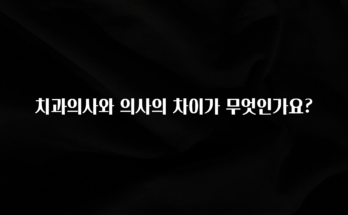 치과의사와 의사의 차이가 무엇인가요?